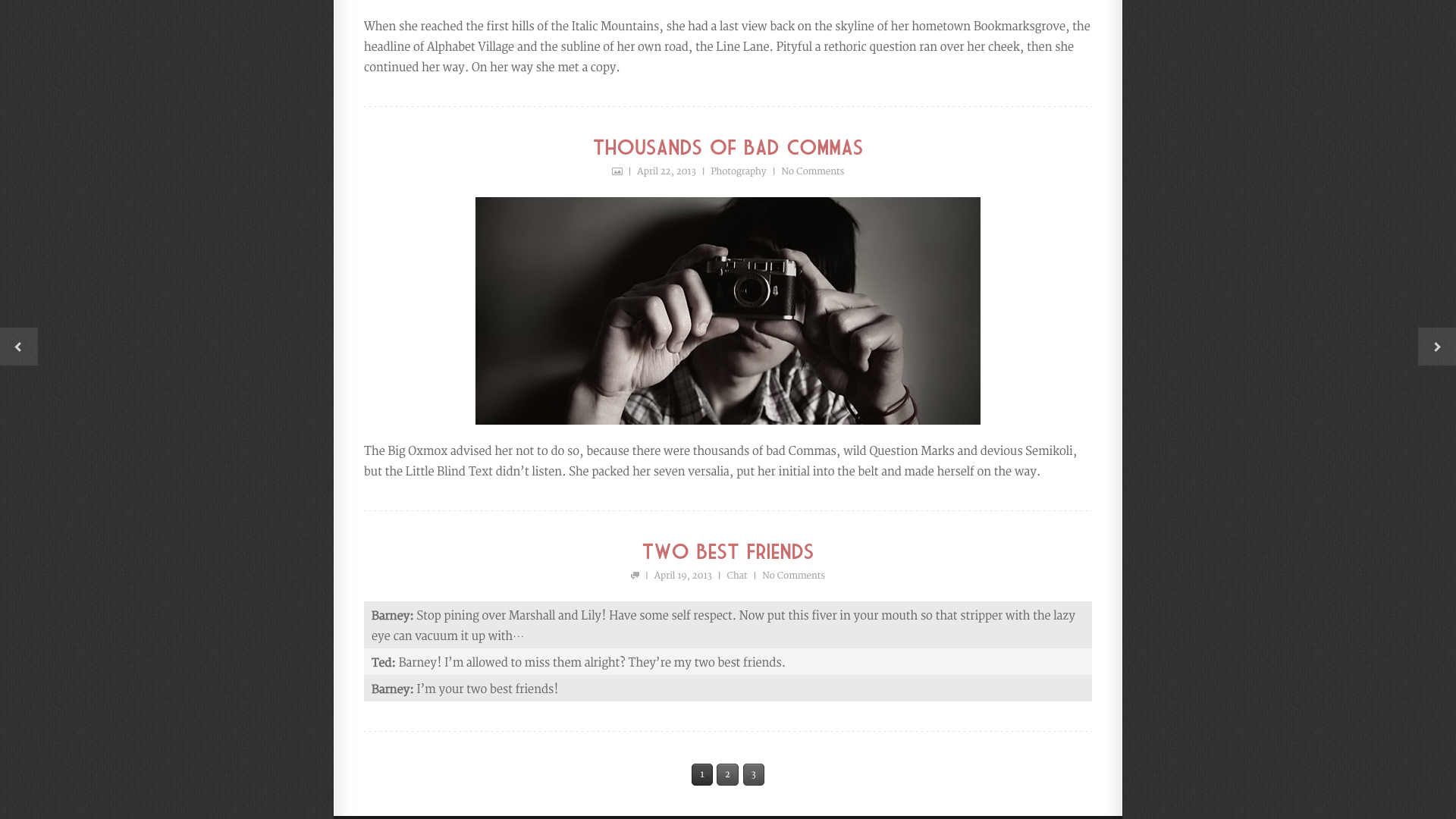 When she reached the first hills of the Italic Mountains, she had a last view back on the skyline of her hometown Bookmarksgrove, the headline of Alphabet Village and the subline of her own road, the Line Lane. Pityful a rethoric question ran over her cheek, then she continued her way. On her way she met a copy.

THOUSANDS OF BAD COMMAS

| April 22, 2013 | Photography | No Comments

The Big Oxmox advised her not to do so, because there were thousands of bad Commas, wild Question Marks and devious Semikoli, but the Little Blind Text didn't listen. She packed her seven versalia, put her initial into the belt and made herself on the way.

TWO BEST FRIENDS

| April 19, 2013 | Chat | No Comments

Barney: Stop pining over Marshall and Lily! Have some self respect. Now put this fiver in your mouth so that stripper with the lazy eye can vacuum it up with…

Ted: Barney! I'm allowed to miss them alright? They're my two best friends.

Barney: I'm your two best friends!

1 2 3